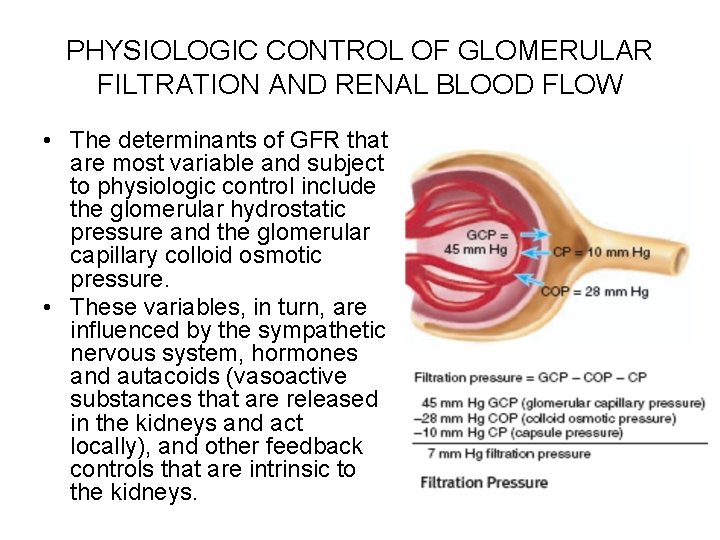 PHYSIOLOGIC CONTROL OF GLOMERULAR FILTRATION AND RENAL BLOOD FLOW

• The determinants of GFR that are most variable and subject to physiologic control include the glomerular hydrostatic pressure and the glomerular capillary colloid osmotic pressure.
• These variables, in turn, are influenced by the sympathetic nervous system, hormones and autacoids (vasoactive substances that are released in the kidneys and act locally), and other feedback controls that are intrinsic to the kidneys.

GCP = 45 mm Hg
CP = 10 mm Hg
COP = 28 mm Hg

Filtration pressure = GCP – COP – CP

45 mm Hg GCP (glomerular capillary pressure)
–28 mm Hg COP (colloid osmotic pressure)
–10 mm Hg CP (capsule pressure)
7 mm Hg filtration pressure

Filtration Pressure